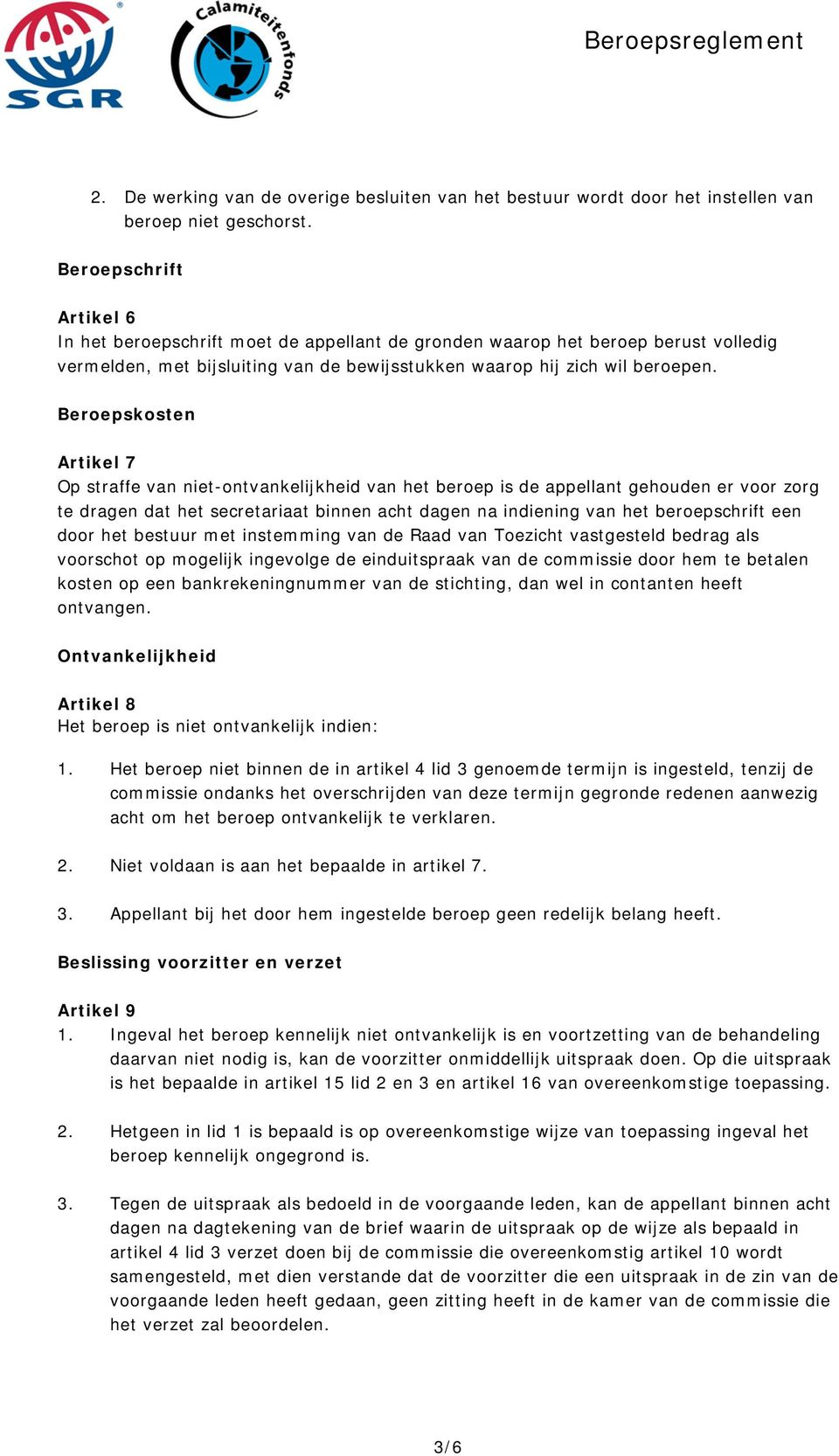 SGR

Calamiteitenfonds

Beroepsreglement

2. De werking van de overige besluiten van het bestuur wordt door het instellen van beroep niet geschorst.

Beroepschrift

Artikel 6
In het beroepschrift moet de appellant de gronden waarop het beroep berust volledig vermelden, met bijsluiting van de bewijsstukken waarop hij zich wil beroepen.

Beroepskosten

Artikel 7
Op straffe van niet-ontvankelijkheid van het beroep is de appellant gehouden er voor zorg te dragen dat het secretariaat binnen acht dagen na indiening van het beroepschrift een door het bestuur met instemming van de Raad van Toezicht vastgesteld bedrag als voorschot op mogelijk ingevolge de einduitspraak van de commissie door hem te betalen kosten op een bankrekeningnummer van de stichting, dan wel in contanten heeft ontvangen.

Ontvankelijkheid

Artikel 8
Het beroep is niet ontvankelijk indien:

1. Het beroep niet binnen de in artikel 4 lid 3 genoemde termijn is ingesteld, tenzij de commissie ondanks het overschrijden van deze termijn gegronde redenen aanwezig acht om het beroep ontvankelijk te verklaren.

2. Niet voldaan is aan het bepaalde in artikel 7.

3. Appellant bij het door hem ingestelde beroep geen redelijk belang heeft.

Beslissing voorzitter en verzet

Artikel 9
1. Ingeval het beroep kennelijk niet ontvankelijk is en voortzetting van de behandeling daarvan niet nodig is, kan de voorzitter onmiddellijk uitspraak doen. Op die uitspraak is het bepaalde in artikel 15 lid 2 en 3 en artikel 16 van overeenkomstige toepassing.

2. Hetgeen in lid 1 is bepaald is op overeenkomstige wijze van toepassing ingeval het beroep kennelijk ongegrond is.

3. Tegen de uitspraak als bedoeld in de voorgaande leden, kan de appellant binnen acht dagen na dagtekening van de brief waarin de uitspraak op de wijze als bepaald in artikel 4 lid 3 verzet doen bij de commissie die overeenkomstig artikel 10 wordt samengesteld, met dien verstande dat de voorzitter die een uitspraak in de zin van de voorgaande leden heeft gedaan, geen zitting heeft in de kamer van de commissie die het verzet zal beoordelen.

3/6